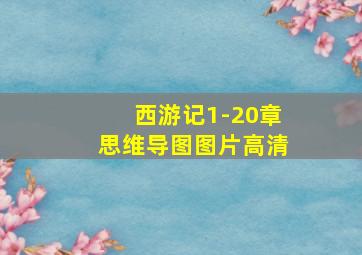 西游记1-20章
思维导图图片高清